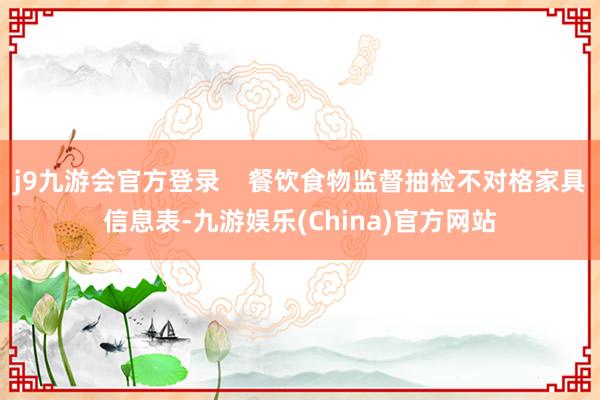 j9九游会官方登录    餐饮食物监督抽检不对格家具信息表-九游娱乐(China)官方网站